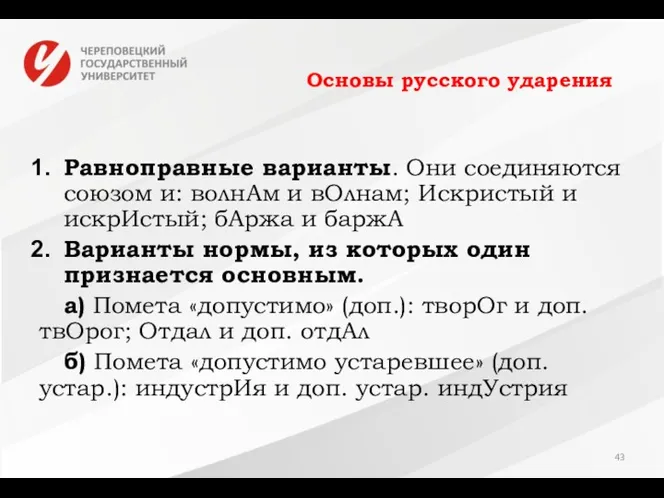 ЧЕРЕПОВЕЦКИЙ ГОСУДАРСТВЕННЫЙ УНИВЕРСИТЕТ

Основы русского ударения

1. Равноправные варианты. Они соединяются союзом и: волнАм и вОлнам; Искристый и искрИстый; бАржа и баржА
2. Варианты нормы, из которых один признается основным.
а) Помета «допустимо» (доп.): творОг и доп. твОрог; Отдал и доп. отдАл
б) Помета «допустимо устаревшее» (доп. устар.): индустрИя и доп. устар. индУстрия

43